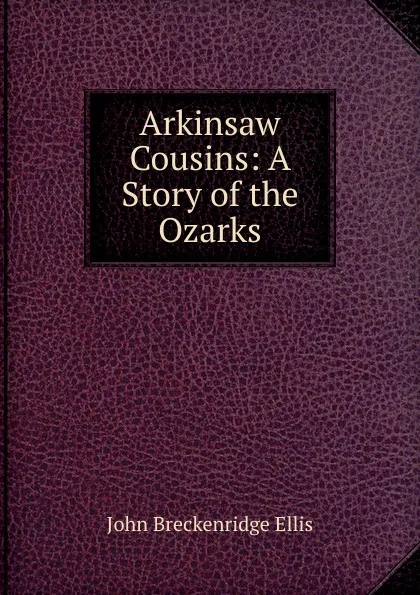 Arkinsaw Cousins: A Story of the Ozarks

John Breckenridge Ellis